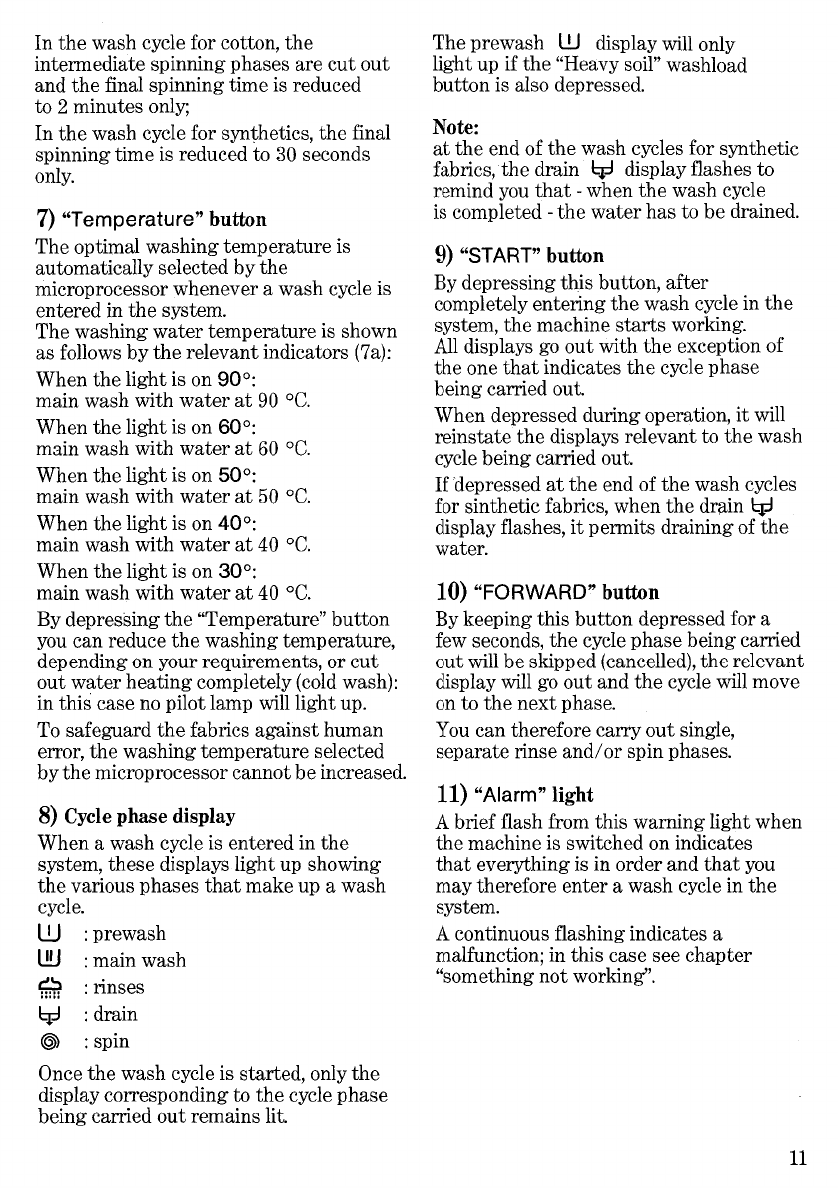 In the wash cycle for cotton, the intermediate spinning phases are cut out and the final spinning time is reduced to 2 minutes only;

In the wash cycle for synthetics, the final spinning time is reduced to 30 seconds only.

7) "Temperature" button

The optimal washing temperature is automatically selected by the microprocessor whenever a wash cycle is entered in the system.
The washing water temperature is shown as follows by the relevant indicators (7a):

When the light is on 90°:
main wash with water at 90 °C.

When the light is on 60°:
main wash with water at 60 °C.

When the light is on 50°:
main wash with water at 50 °C.

When the light is on 40°:
main wash with water at 40 °C.

When the light is on 30°:
main wash with water at 40 °C.

By depressing the "Temperature" button you can reduce the washing temperature, depending on your requirements, or cut out water heating completely (cold wash): in this case no pilot lamp will light up.

To safeguard the fabrics against human error, the washing temperature selected by the microprocessor cannot be increased.

8) Cycle phase display

When a wash cycle is entered in the system, these displays light up showing the various phases that make up a wash cycle.

: prewash
: main wash
: rinses
: drain
: spin

Once the wash cycle is started, only the display corresponding to the cycle phase being carried out remains lit.

The prewash display will only light up if the "Heavy soil" washload button is also depressed.

Note:
at the end of the wash cycles for synthetic fabrics, the drain display flashes to remind you that - when the wash cycle is completed - the water has to be drained.

9) "START" button

By depressing this button, after completely entering the wash cycle in the system, the machine starts working.
All displays go out with the exception of the one that indicates the cycle phase being carried out.

When depressed during operation, it will reinstate the displays relevant to the wash cycle being carried out.

If depressed at the end of the wash cycles for sinthetic fabrics, when the drain display flashes, it permits draining of the water.

10) "FORWARD" button

By keeping this button depressed for a few seconds, the cycle phase being carried out will be skipped (cancelled), the relevant display will go out and the cycle will move on to the next phase.

You can therefore carry out single, separate rinse and/or spin phases.

11) "Alarm" light

A brief flash from this warning light when the machine is switched on indicates that everything is in order and that you may therefore enter a wash cycle in the system.

A continuous flashing indicates a malfunction; in this case see chapter "something not working".

11